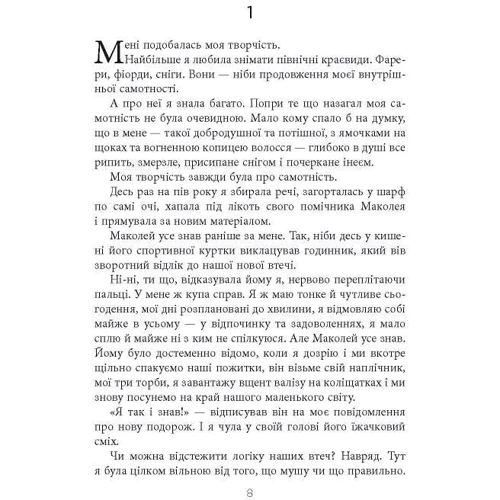 1

Мені подобалась моя творчість.

Найбільше я любила знімати північні краєвиди. Фарери, фіорди, сніги. Вони — ніби продовження моєї внутрішньої самотності.

А про неї я знала багато. Попри те що назагал моя самотність не була очевидною. Мало кому спало б на думку, що в мене — такої добродушної та потішної, з ямочками на щоках та вогненною копицею волосся — глибоко в душі все рипить, змерзле, присипане снігом і почеркане інеєм.

Моя творчість завжди була про самотність.

Десь раз на пів року я збирала речі, загорталась у шарф по самі очі, хапала під лікоть свого помічника Маколея і прямувала за новим матеріалом.

Маколей усе знав раніше за мене. Так, ніби десь у кишені його спортивної куртки виклацував годинник, який вів зворотний відлік до нашої нової втечі.

Ні-ні, ти що, відказувала йому я, нервово переплітаючи пальці. У мене ж купа справ. Я ж маю тонке й чутливе сьогодення, мої дні розплановані до хвилини, я відмовляю собі майже в усьому — у відпочинку та задоволеннях, я мало сплю й майже ні з ким не спілкуюся. Але Маколей усе знав. Йому було достеменно відомо, коли я дозрію і ми вкотре щільно спакуємо наші пожитки, він візьме свій наплічник, мої три торби, я завантажу вщент валізу на коліщатках і ми знову посунемо на край нашого маленького світу.

«Я так і знав!» — відписував він на моє повідомлення про нову подорож. І я чула у своїй голові його їжачковий сміх.

Чи можна відстежити логіку наших втеч? Навряд. Тут я була цілком вільною від того, що мушу чи що правильно.

8